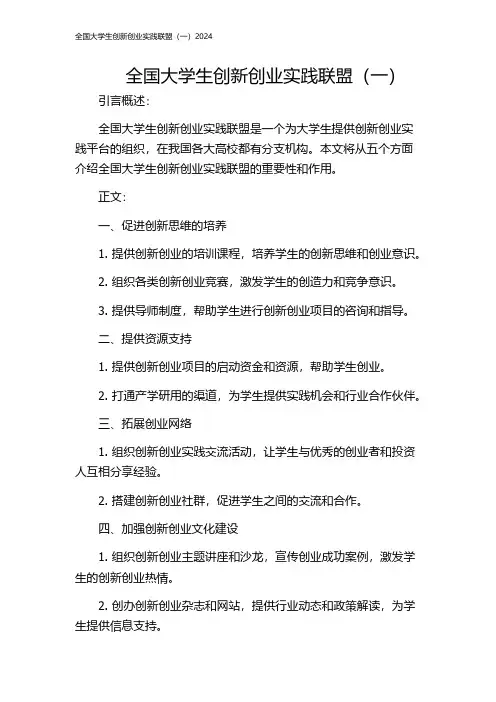 全国大学生创新创业实践联盟（一）2024

全国大学生创新创业实践联盟（一）

引言概述：

全国大学生创新创业实践联盟是一个为大学生提供创新创业实践平台的组织，在我国各大高校都有分支机构。本文将从五个方面介绍全国大学生创新创业实践联盟的重要性和作用。

正文：

一、促进创新思维的培养

1. 提供创新创业的培训课程，培养学生的创新思维和创业意识。

2. 组织各类创新创业竞赛，激发学生的创造力和竞争意识。

3. 提供导师制度，帮助学生进行创新创业项目的咨询和指导。

二、提供资源支持

1. 提供创新创业项目的启动资金和资源，帮助学生创业。

2. 打通产学研用的渠道，为学生提供实践机会和行业合作伙伴。

三、拓展创业网络

1. 组织创新创业实践交流活动，让学生与优秀的创业者和投资人互相分享经验。

2. 搭建创新创业社群，促进学生之间的交流和合作。

四、加强创新创业文化建设

1. 组织创新创业主题讲座和沙龙，宣传创业成功案例，激发学生的创新创业热情。

2. 创办创新创业杂志和网站，提供行业动态和政策解读，为学生提供信息支持。